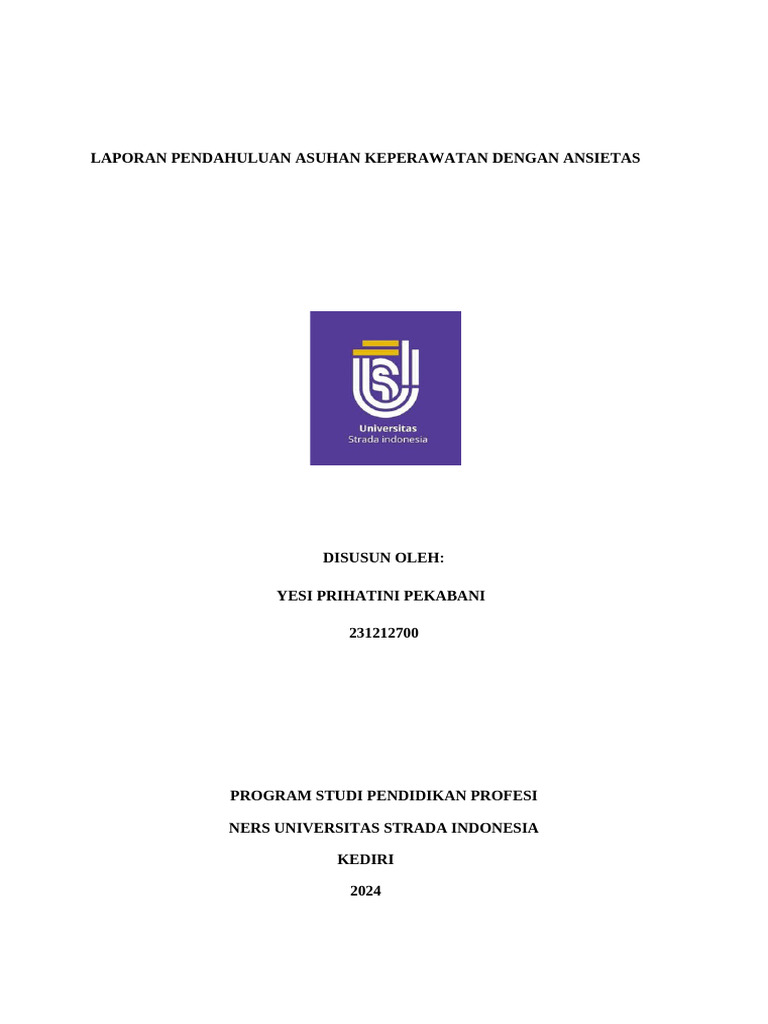 LAPORAN PENDAHULUAN ASUHAN KEPERAWATAN DENGAN ANSIETAS

Universitas
Strada indonesia

DISUSUN OLEH:

YESI PRIHATINI PEKABANI

231212700

PROGRAM STUDI PENDIDIKAN PROFESI

NERS UNIVERSITAS STRADA INDONESIA

KEDIRI

2024